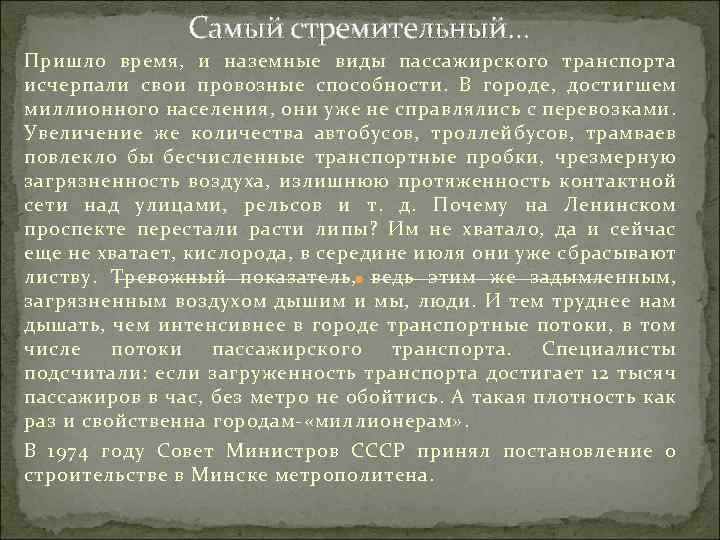 Самый стремительный…

Пришло время, и наземные виды пассажирского транспорта исчерпали свои провозные способности. В городе, достигшем миллионного населения, они уже не справлялись с перевозками. Увеличение же количества автобусов, троллейбусов, трамваев повлекло бы бесчисленные транспортные пробки, чрезмерную загрязненность воздуха, излишнюю протяженность контактной сети над улицами, рельсов и т. д. Почему на Ленинском проспекте перестали расти липы? Им не хватало, да и сейчас еще не хватает, кислорода, в середине июля они уже сбрасывают листву. Тревожный показатель, ведь этим же задымленным, загрязненным воздухом дышим и мы, люди. И тем труднее нам дышать, чем интенсивнее в городе транспортные потоки, в том числе потоки пассажирского транспорта. Специалисты подсчитали: если загруженность транспорта достигает 12 тысяч пассажиров в час, без метро не обойтись. А такая плотность как раз и свойственна городам-«миллионерам».

В 1974 году Совет Министров СССР принял постановление о строительстве в Минске метрополитена.